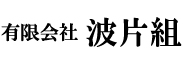 有限会社 波片組